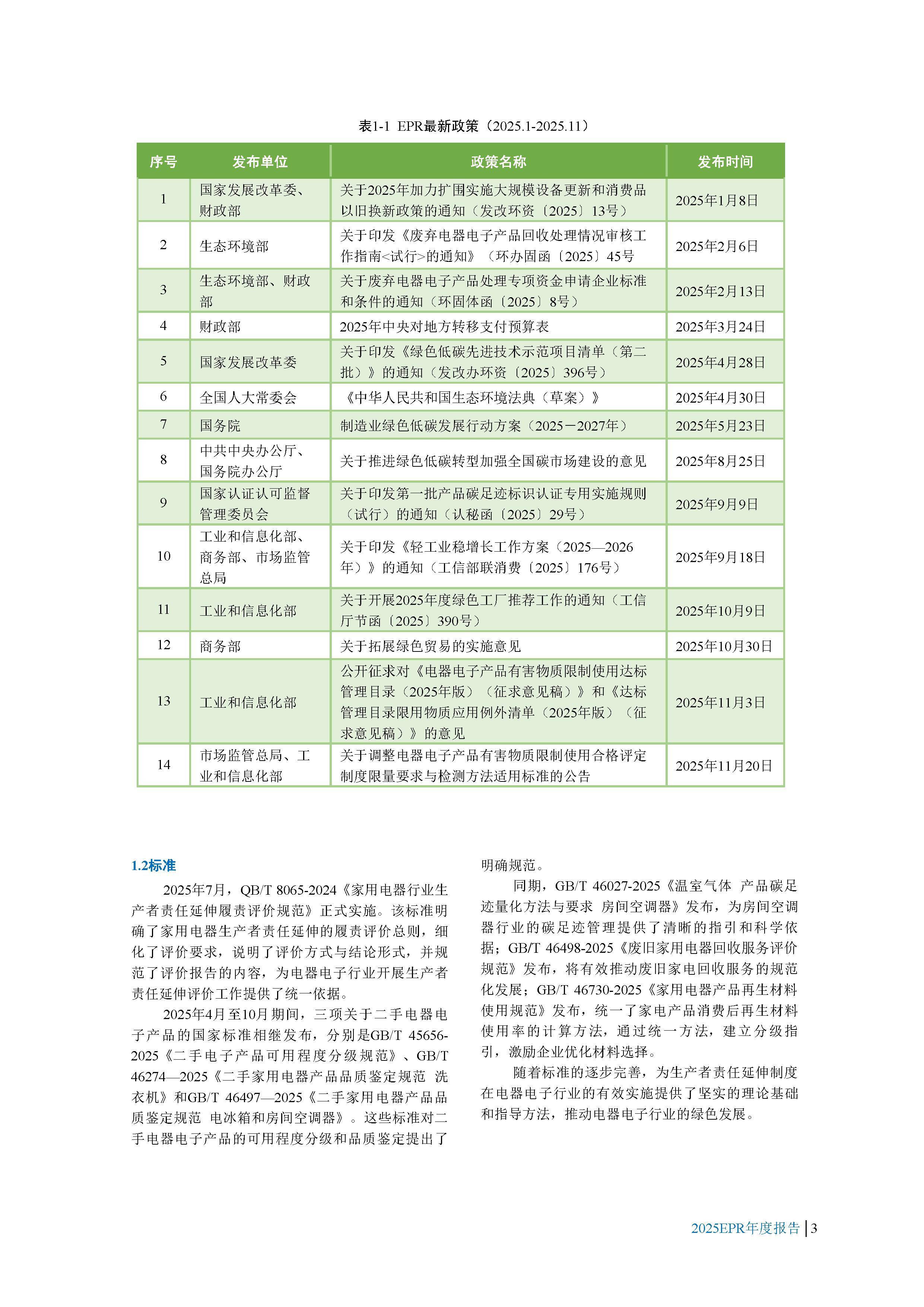 表1-1 EPR最新政策（2025.1-2025.11）

| 序号 | 发布单位 | 政策名称 | 发布时间 |
|---|---|---|---|
| 1 | 国家发展改革委、财政部 | 关于2025年加力扩围实施大规模设备更新和消费品以旧换新政策的通知（发改环资〔2025〕13号） | 2025年1月8日 |
| 2 | 生态环境部 | 关于印发《废弃电器电子产品回收处理情况审核工作指南<试行>的通知》（环办固函〔2025〕45号 | 2025年2月6日 |
| 3 | 生态环境部、财政部 | 关于废弃电器电子产品处理专项资金申请企业标准和条件的通知（环固体函〔2025〕8号） | 2025年2月13日 |
| 4 | 财政部 | 2025年中央对地方转移支付预算表 | 2025年3月24日 |
| 5 | 国家发展改革委 | 关于印发《绿色低碳先进技术示范项目清单（第二批）》的通知（发改办环资〔2025〕396号） | 2025年4月28日 |
| 6 | 全国人大常委会 | 《中华人民共和国生态环境法典（草案）》 | 2025年4月30日 |
| 7 | 国务院 | 制造业绿色低碳发展行动方案（2025－2027年） | 2025年5月23日 |
| 8 | 中共中央办公厅、国务院办公厅 | 关于推进绿色低碳转型加强全国碳市场建设的意见 | 2025年8月25日 |
| 9 | 国家认证认可监督管理委员会 | 关于印发第一批产品碳足迹标识认证专用实施规则（试行）的通知（认秘函〔2025〕29号） | 2025年9月9日 |
| 10 | 工业和信息化部、商务部、市场监管总局 | 关于印发《轻工业稳增长工作方案（2025—2026年）》的通知（工信部联消费〔2025〕176号） | 2025年9月18日 |
| 11 | 工业和信息化部 | 关于开展2025年度绿色工厂推荐工作的通知（工信厅节函〔2025〕390号） | 2025年10月9日 |
| 12 | 商务部 | 关于拓展绿色贸易的实施意见 | 2025年10月30日 |
| 13 | 工业和信息化部 | 公开征求对《电器电子产品有害物质限制使用达标管理目录（2025年版）（征求意见稿）》和《达标管理目录限用物质应用例外清单（2025年版）（征求意见稿）》的意见 | 2025年11月3日 |
| 14 | 市场监管总局、工业和信息化部 | 关于调整电器电子产品有害物质限制使用合格评定制度限量要求与检测方法适用标准的公告 | 2025年11月20日 |

1.2标准

2025年7月，QB/T 8065-2024《家用电器行业生产者责任延伸履责评价规范》正式实施。该标准明确了家用电器生产者责任延伸的履责评价总则，细化了评价要求，说明了评价方式与结论形式，并规范了评价报告的内容，为电器电子行业开展生产者责任延伸评价工作提供了统一依据。

2025年4月至10月期间，三项关于二手电器电子产品的国家标准相继发布，分别是GB/T 45656-2025《二手电子产品可用程度分级规范》、GB/T 46274—2025《二手家用电器产品品质鉴定规范 洗衣机》和GB/T 46497—2025《二手家用电器产品品质鉴定规范 电冰箱和房间空调器》。这些标准对二手电器电子产品的可用程度分级和品质鉴定提出了明确规范。

同期，GB/T 46027-2025《温室气体 产品碳足迹量化方法与要求 房间空调器》发布，为房间空调器行业的碳足迹管理提供了清晰的指引和科学依据；GB/T 46498-2025《废旧家用电器回收服务评价规范》发布，将有效推动废旧家电回收服务的规范化发展；GB/T 46730-2025《家用电器产品再生材料使用规范》发布，统一了家电产品消费后再生材料使用率的计算方法，通过统一方法，建立分级指引，激励企业优化材料选择。

随着标准的逐步完善，为生产者责任延伸制度在电器电子行业的有效实施提供了坚实的理论基础和指导方法，推动电器电子行业的绿色发展。

2025EPR年度报告 | 3